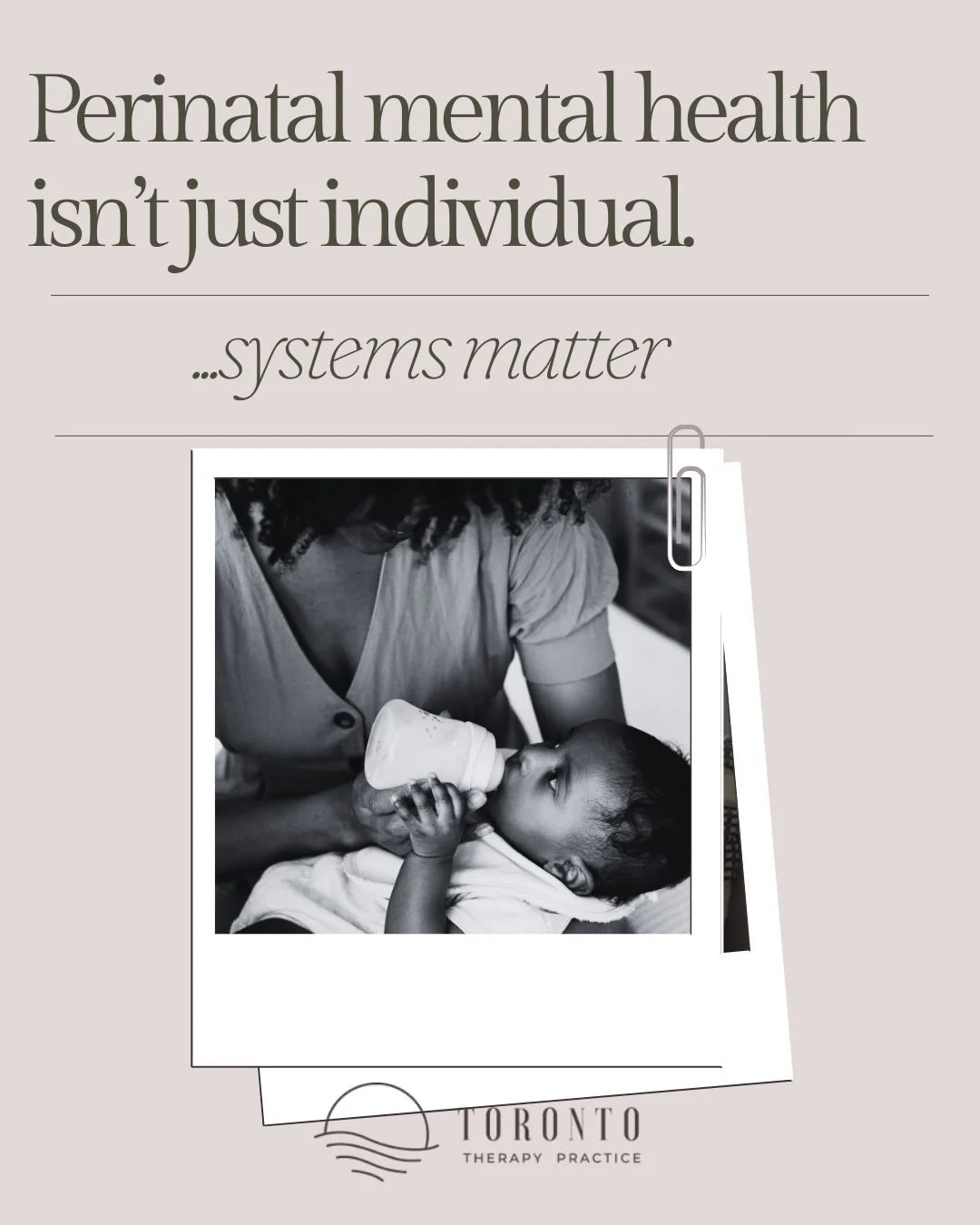 Perinatal mental health isn't just individual.

...systems matter

TORONTO
THERAPY PRACTICE